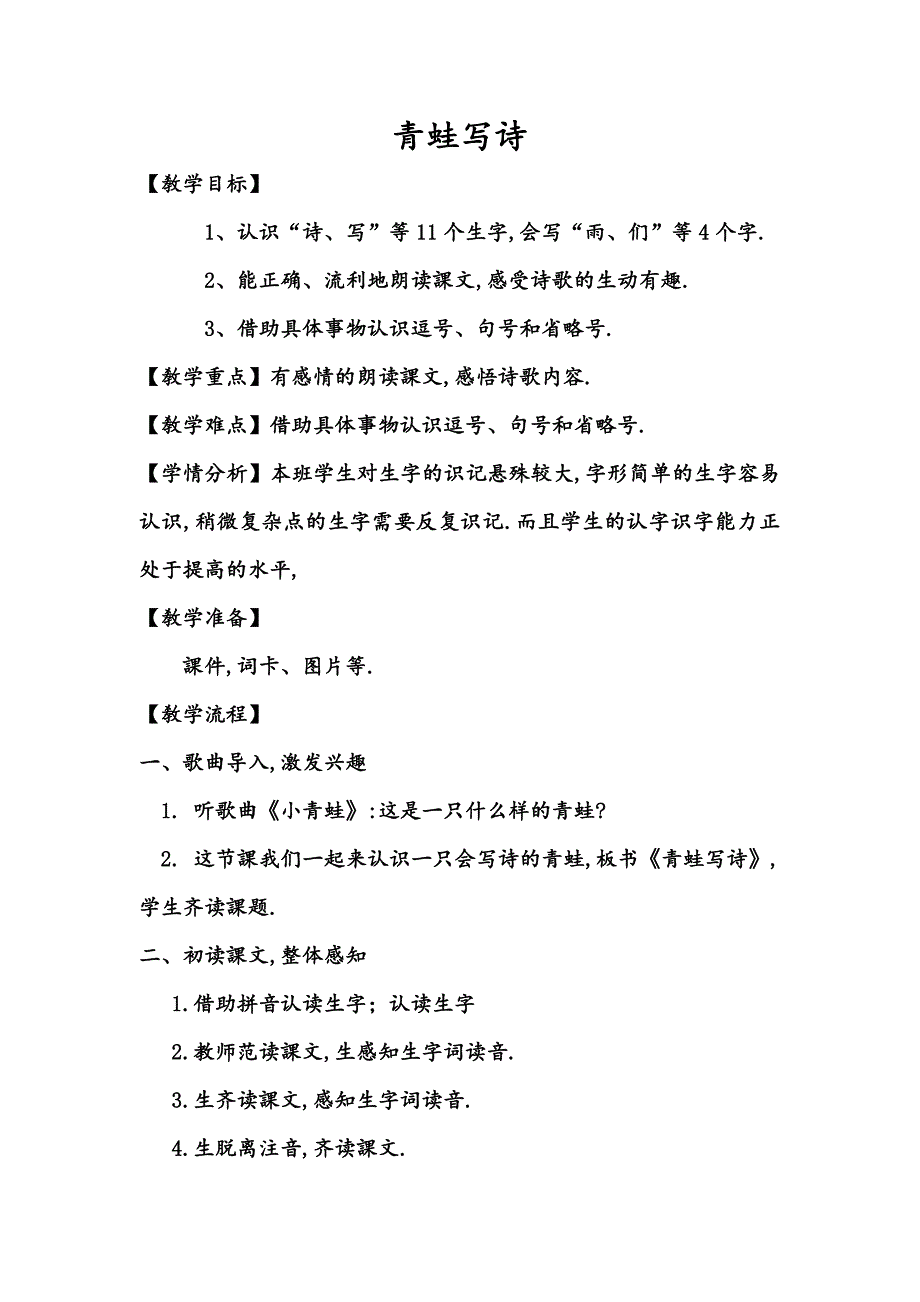 青蛙写诗

【教学目标】

1、认识“诗、写”等11个生字,会写“雨、们”等4个字.

2、能正确、流利地朗读课文,感受诗歌的生动有趣.

3、借助具体事物认识逗号、句号和省略号.

【教学重点】有感情的朗读课文,感悟诗歌内容.

【教学难点】借助具体事物认识逗号、句号和省略号.

【学情分析】本班学生对生字的识记悬殊较大,字形简单的生字容易认识,稍微复杂点的生字需要反复识记.而且学生的认字识字能力正处于提高的水平,

【教学准备】

课件,词卡、图片等.

【教学流程】

一、歌曲导入,激发兴趣

1. 听歌曲《小青蛙》:这是一只什么样的青蛙?

2. 这节课我们一起来认识一只会写诗的青蛙,板书《青蛙写诗》,学生齐读课题.

二、初读课文,整体感知

1.借助拼音认读生字;认读生字

2.教师范读课文,生感知生字词读音.

3.生齐读课文,感知生字词读音.

4.生脱离注音,齐读课文.